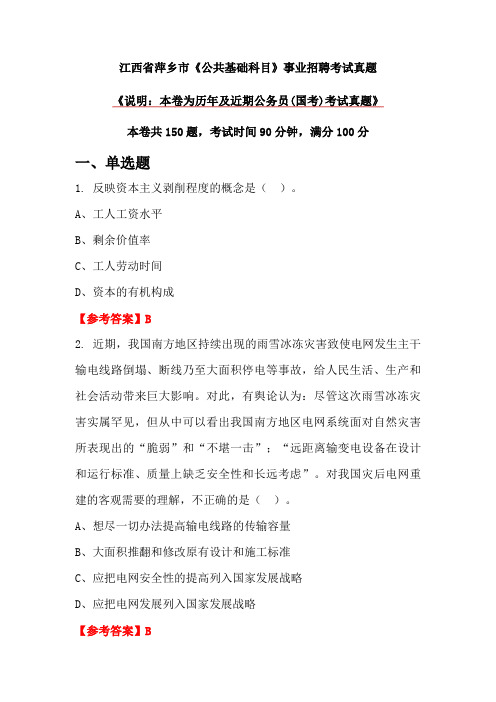 江西省萍乡市《公共基础科目》事业招聘考试真题

《说明：本卷为历年及近期公务员(国考)考试真题》

本卷共150题，考试时间90分钟，满分100分

一、单选题

1. 反映资本主义剥削程度的概念是（ ）。

A、工人工资水平

B、剩余价值率

C、工人劳动时间

D、资本的有机构成

【参考答案】B

2. 近期，我国南方地区持续出现的雨雪冰冻灾害致使电网发生主干输电线路倒塌、断线乃至大面积停电等事故，给人民生活、生产和社会活动带来巨大影响。对此，有舆论认为：尽管这次雨雪冰冻灾害实属罕见，但从中可以看出我国南方地区电网系统面对自然灾害所表现出的“脆弱”和“不堪一击”；“远距离输变电设备在设计和运行标准、质量上缺乏安全性和长远考虑”。对我国灾后电网重建的客观需要的理解，不正确的是（ ）。

A、想尽一切办法提高输电线路的传输容量

B、大面积推翻和修改原有设计和施工标准

C、应把电网安全性的提高列入国家发展战略

D、应把电网发展列入国家发展战略

【参考答案】B